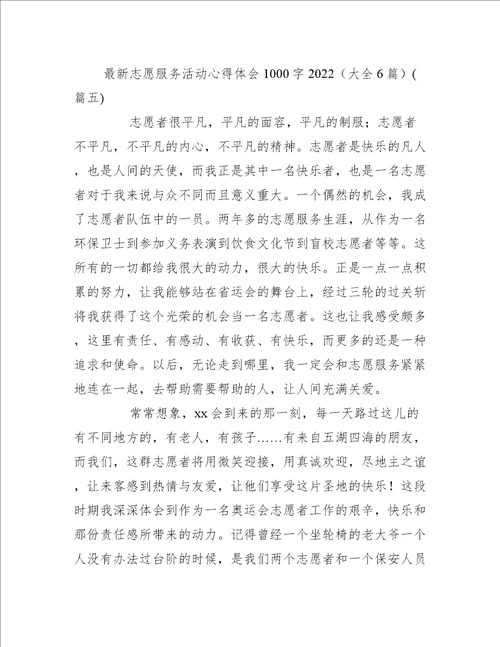 最新志愿服务活动心得体会1000字2022（大全6篇）(篇五)

志愿者很平凡，平凡的面容，平凡的制服；志愿者不平凡，不平凡的内心，不平凡的精神。志愿者是快乐的凡人，也是人间的天使，而我正是其中一名快乐者，也是一名志愿者对于我来说与众不同而且意义重大。一个偶然的机会，我成了志愿者队伍中的一员。两年多的志愿服务生涯，从作为一名环保卫士到参加义务表演到饮食文化节到盲校志愿者等等。这所有的一切都给我很大的动力，很大的快乐。正是一点一点积累的努力，让我能够站在省运会的舞台上，经过三轮的过关斩将我获得了这个光荣的机会当一名志愿者。这也让我感受颇多，这里有责任、有感动、有收获、有快乐，而更多的还是一种追求和使命。以后，无论走到哪里，我一定会和志愿服务紧紧地连在一起，去帮助需要帮助的人，让人间充满关爱。

常常想象，xx会到来的那一刻，每一天路过这儿的有不同地方的，有老人，有孩子……有来自五湖四海的朋友，而我们，这群志愿者将用微笑迎接，用真诚欢迎，尽地主之谊，让来客感到热情与友爱，让他们享受这片圣地的快乐！这段时期我深深体会到作为一名奥运会志愿者工作的艰辛，快乐和那份责任感所带来的动力。记得曾经一个坐轮椅的老大爷一个人没有办法过台阶的时候，是我们两个志愿者和一个保安人员